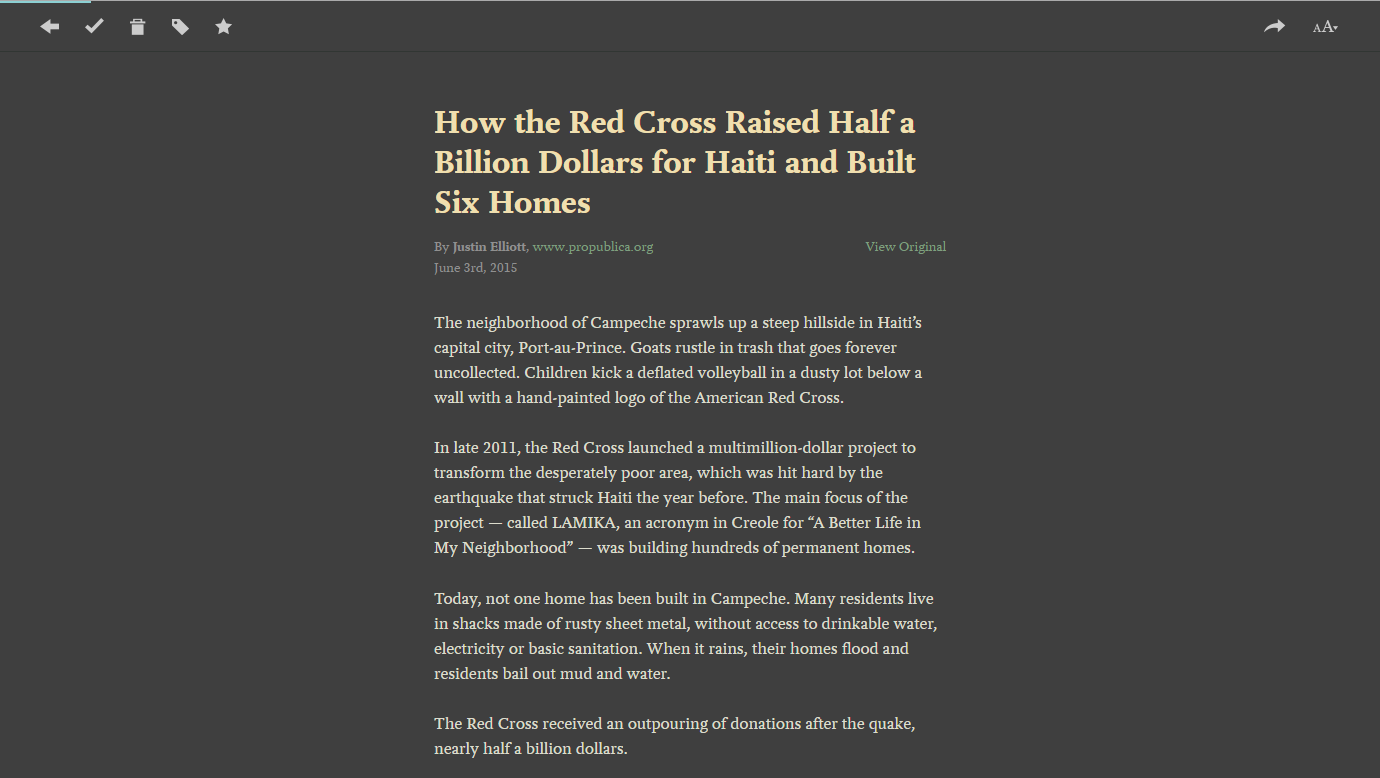 AA

How the Red Cross Raised Half a Billion Dollars for Haiti and Built Six Homes

By Justin Elliott, www.propublica.org

View Original

June 3rd, 2015

The neighborhood of Campeche sprawls up a steep hillside in Haiti's capital city, Port-au-Prince. Goats rustle in trash that goes forever uncollected. Children kick a deflated volleyball in a dusty lot below a wall with a hand-painted logo of the American Red Cross.

In late 2011, the Red Cross launched a multimillion-dollar project to transform the desperately poor area, which was hit hard by the earthquake that struck Haiti the year before. The main focus of the project — called LAMIKA, an acronym in Creole for "A Better Life in My Neighborhood" — was building hundreds of permanent homes.

Today, not one home has been built in Campeche. Many residents live in shacks made of rusty sheet metal, without access to drinkable water, electricity or basic sanitation. When it rains, their homes flood and residents bail out mud and water.

The Red Cross received an outpouring of donations after the quake, nearly half a billion dollars.